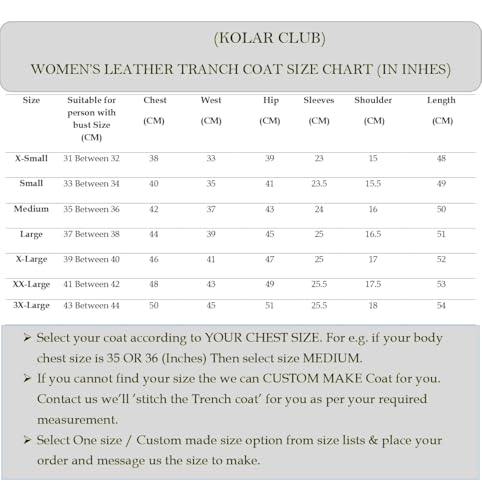 (KOLAR CLUB)

WOMEN'S LEATHER TRANCH COAT SIZE CHART (IN INHES)

| Size | Suitable for person with bust Size (CM) | Chest (CM) | West (CM) | Hip (CM) | Sleeves (CM) | Shoulder (CM) | Length (CM) |
|---|---|---|---|---|---|---|---|
| X-Small | 31 Between 32 | 38 | 33 | 39 | 23 | 15 | 48 |
| Small | 33 Between 34 | 40 | 35 | 41 | 23.5 | 15.5 | 49 |
| Medium | 35 Between 36 | 42 | 37 | 43 | 24 | 16 | 50 |
| Large | 37 Between 38 | 44 | 39 | 45 | 25 | 16.5 | 51 |
| X-Large | 39 Between 40 | 46 | 41 | 47 | 25 | 17 | 52 |
| XX-Large | 41 Between 42 | 48 | 43 | 49 | 25.5 | 17.5 | 53 |
| 3X-Large | 43 Between 44 | 50 | 45 | 51 | 25.5 | 18 | 54 |

➢ Select your coat according to YOUR CHEST SIZE. For e.g. if your body chest size is 35 OR 36 (Inches) Then select size MEDIUM.

➢ If you cannot find your size the we can CUSTOM MAKE Coat for you. Contact us we'll 'stitch the Trench coat' for you as per your required measurement.

➢ Select One size / Custom made size option from size lists & place your order and message us the size to make.